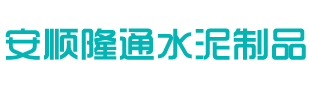 安顺隆通水泥制品